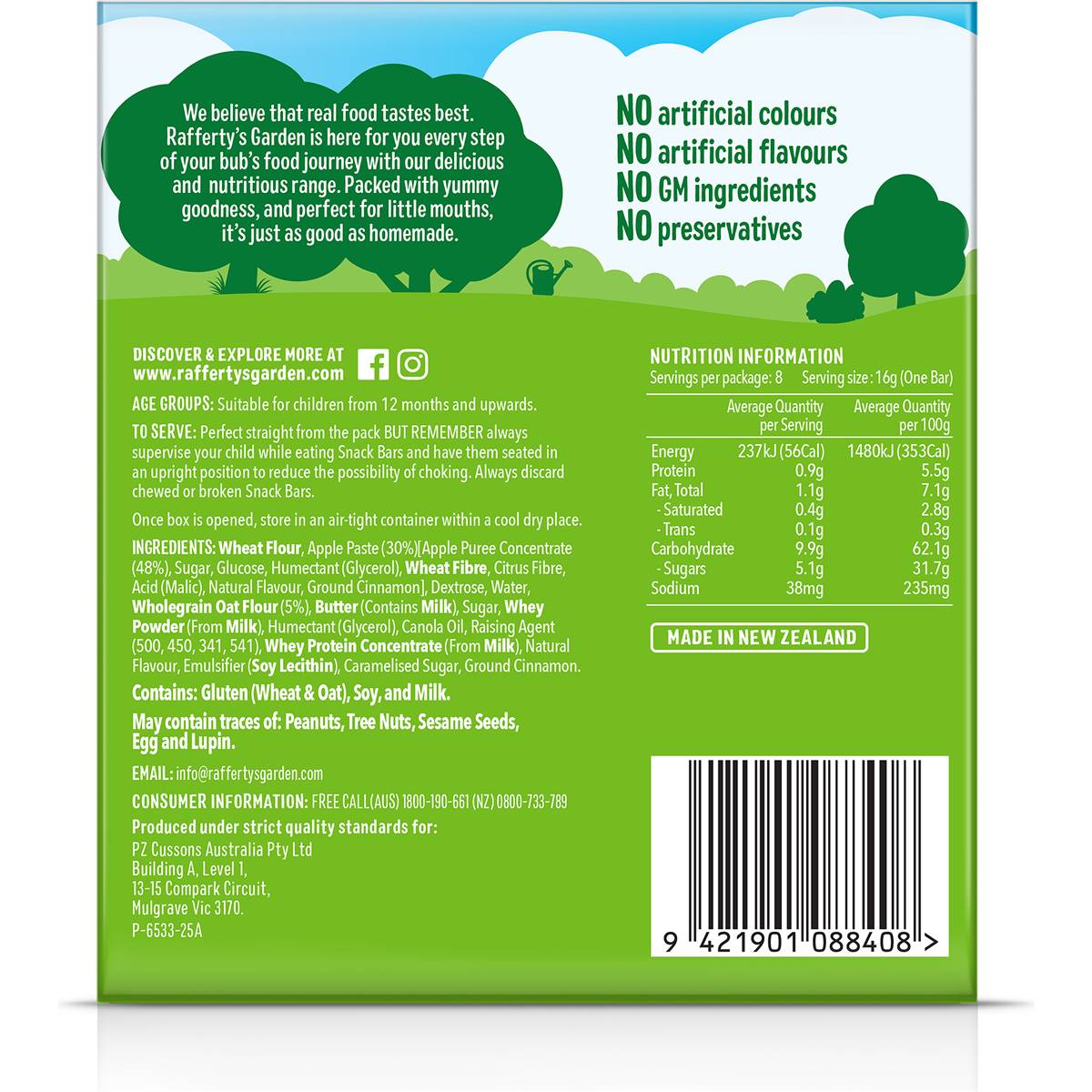 We believe that real food tastes best. Rafferty's Garden is here for you every step of your bub's food journey with our delicious and nutritious range. Packed with yummy goodness, and perfect for little mouths, it's just as good as homemade.

NO artificial colours
NO artificial flavours
NO GM ingredients
NO preservatives

DISCOVER & EXPLORE MORE AT
www.raffertysgarden.com

AGE GROUPS: Suitable for children from 12 months and upwards.

TO SERVE: Perfect straight from the pack BUT REMEMBER always supervise your child while eating Snack Bars and have them seated in an upright position to reduce the possibility of choking. Always discard chewed or broken Snack Bars.

Once box is opened, store in an air-tight container within a cool dry place.

INGREDIENTS: Wheat Flour, Apple Paste (30%)[Apple Puree Concentrate (48%), Sugar, Glucose, Humectant (Glycerol), Wheat Fibre, Citrus Fibre, Acid (Malic), Natural Flavour, Ground Cinnamon], Dextrose, Water, Wholegrain Oat Flour (5%), Butter (Contains Milk), Sugar, Whey Powder (From Milk), Humectant (Glycerol), Canola Oil, Raising Agent (500, 450, 341, 541), Whey Protein Concentrate (From Milk), Natural Flavour, Emulsifier (Soy Lecithin), Caramelised Sugar, Ground Cinnamon.

Contains: Gluten (Wheat & Oat), Soy, and Milk.

May contain traces of: Peanuts, Tree Nuts, Sesame Seeds, Egg and Lupin.

EMAIL: info@raffertysgarden.com

CONSUMER INFORMATION: FREE CALL (AUS) 1800-190-661 (NZ) 0800-733-789

Produced under strict quality standards for:
PZ Cussons Australia Pty Ltd
Building A, Level 1,
13-15 Compark Circuit,
Mulgrave Vic 3170.
P-6533-25A

NUTRITION INFORMATION
Servings per package: 8 Serving size: 16g (One Bar)

| | Average Quantity per Serving | Average Quantity per 100g |
|---|---|---|
| Energy | 237kJ (56Cal) | 1480kJ (353Cal) |
| Protein | 0.9g | 5.5g |
| Fat, Total | 1.1g | 7.1g |
| - Saturated | 0.4g | 2.8g |
| - Trans | 0.1g | 0.3g |
| Carbohydrate | 9.9g | 62.1g |
| - Sugars | 5.1g | 31.7g |
| Sodium | 38mg | 235mg |

MADE IN NEW ZEALAND

9 421901 088408 >